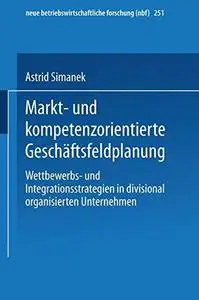 neue betriebswirtschaftliche forschung (nbf) 251

Astrid Simanek

Markt- und kompetenzorientierte Geschäftsfeldplanung

Wettbewerbs- und Integrationsstrategien in divisional organisierten Unternehmen